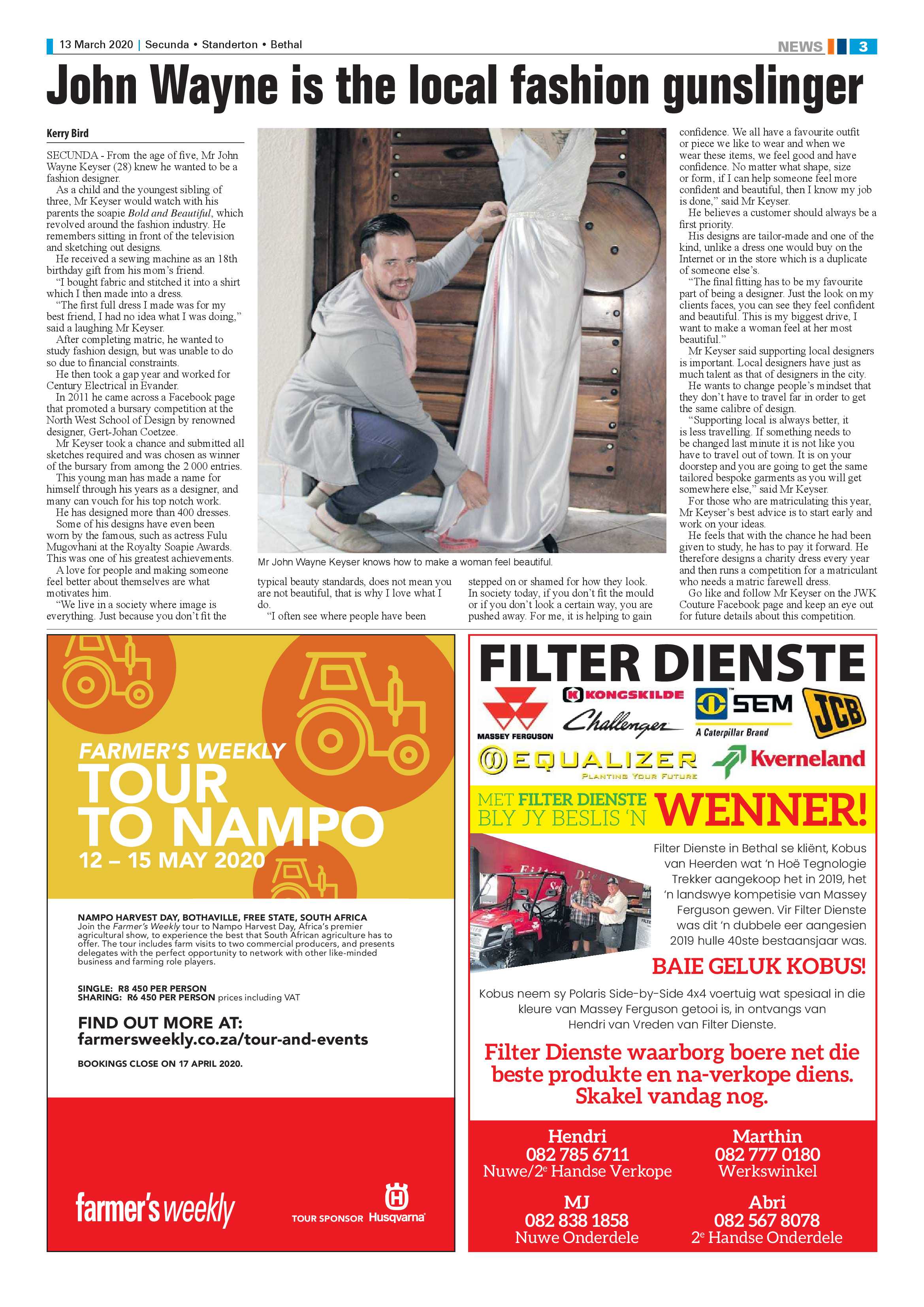 13 March 2020 | Secunda • Standerton • Bethal

NEWS 3

John Wayne is the local fashion gunslinger

Kerry Bird

SECUNDA - From the age of five, Mr John Wayne Keyser (28) knew he wanted to be a fashion designer.

As a child and the youngest sibling of three, Mr Keyser would watch with his parents the soapie Bold and Beautiful, which revolved around the fashion industry. He remembers sitting in front of the television and sketching out designs.

He received a sewing machine as an 18th birthday gift from his mom's friend.

"I bought fabric and stitched it into a shirt which I then made into a dress.

"The first full dress I made was for my best friend, I had no idea what I was doing," said a laughing Mr Keyser.

After completing matric, he wanted to study fashion design, but was unable to do so due to financial constraints.

He then took a gap year and worked for Century Electrical in Evander.

In 2011 he came across a Facebook page that promoted a bursary competition at the North West School of Design by renowned designer, Gert-Johan Coetzee.

Mr Keyser took a chance and submitted all sketches required and was chosen as winner of the bursary from among the 2 000 entries.

This young man has made a name for himself through his years as a designer, and many can vouch for his top notch work.

He has designed more than 400 dresses.

Some of his designs have even been worn by the famous, such as actress Fulu Mugovhani at the Royalty Soapie Awards. This was one of his greatest achievements.

A love for people and making someone feel better about themselves are what motivates him.

"We live in a society where image is everything. Just because you don't fit the typical beauty standards, does not mean you are not beautiful, that is why I love what I do.

"I often see where people have been stepped on or shamed for how they look. In society today, if you don't fit the mould or if you don't look a certain way, you are pushed away. For me, it is helping to gain confidence. We all have a favourite outfit or piece we like to wear and when we wear these items, we feel good and have confidence. No matter what shape, size or form, if I can help someone feel more confident and beautiful, then I know my job is done," said Mr Keyser.

He believes a customer should always be a first priority.

His designs are tailor-made and one of the kind, unlike a dress one would buy on the Internet or in the store which is a duplicate of someone else's.

"The final fitting has to be my favourite part of being a designer. Just the look on my clients faces, you can see they feel confident and beautiful. This is my biggest drive, I want to make a woman feel at her most beautiful."

Mr Keyser said supporting local designers is important. Local designers have just as much talent as that of designers in the city.

He wants to change people's mindset that they don't have to travel far in order to get the same calibre of design.

"Supporting local is always better, it is less travelling. If something needs to be changed last minute it is not like you have to travel out of town. It is on your doorstep and you are going to get the same tailored bespoke garments as you will get somewhere else," said Mr Keyser.

For those who are matriculating this year, Mr Keyser's best advice is to start early and work on your ideas.

He feels that with the chance he had been given to study, he has to pay it forward. He therefore designs a charity dress every year and then runs a competition for a matriculant who needs a matric farewell dress.

Go like and follow Mr Keyser on the JWK Couture Facebook page and keep an eye out for future details about this competition.

Mr John Wayne Keyser knows how to make a woman feel beautiful.

FARMER'S WEEKLY
TOUR TO NAMPO
12 – 15 MAY 2020

NAMPO HARVEST DAY, BOTHAVILLE, FREE STATE, SOUTH AFRICA
Join the Farmer's Weekly tour to Nampo Harvest Day, Africa's premier agricultural show, to experience the best that South African agriculture has to offer. The tour includes farm visits to two commercial producers, and presents delegates with the perfect opportunity to network with other like-minded business and farming role players.

SINGLE: R8 450 PER PERSON
SHARING: R6 450 PER PERSON prices including VAT

FIND OUT MORE AT:
farmersweekly.co.za/tour-and-events

BOOKINGS CLOSE ON 17 APRIL 2020.

farmer's weekly
TOUR SPONSOR Husqvarna

FILTER DIENSTE
MASSEY FERGUSON
KONGSKILDE
Challenger
SEM A Caterpillar Brand
JCB
EQUALIZER PLANTING YOUR FUTURE
Kverneland

MET FILTER DIENSTE BLY JY BESLIS 'N WENNER!

Filter Dienste in Bethal se kliënt, Kobus van Heerden wat 'n Hoë Tegnologie Trekker aangekoop het in 2019, het 'n landswye kompetisie van Massey Ferguson gewen. Vir Filter Dienste was dit 'n dubbele eer aangesien 2019 hulle 40ste bestaansjaar was.

BAIE GELUK KOBUS!

Kobus neem sy Polaris Side-by-Side 4x4 voertuig wat spesiaal in die kleure van Massey Ferguson getooi is, in ontvangs van Hendri van Vreden van Filter Dienste.

Filter Dienste waarborg boere net die beste produkte en na-verkope diens. Skakel vandag nog.

Hendri
082 785 6711
Nuwe/2$^e$ Handse Verkope

Marthin
082 777 0180
Werkswinkel

MJ
082 838 1858
Nuwe Onderdele

Abri
082 567 8078
2$^e$ Handse Onderdele